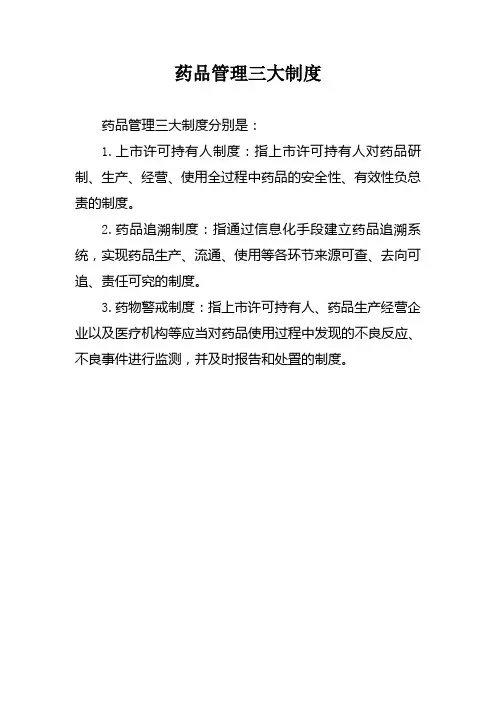 药品管理三大制度

药品管理三大制度分别是：

1. 上市许可持有人制度：指上市许可持有人对药品研制、生产、经营、使用全过程中药品的安全性、有效性负总责的制度。

2. 药品追溯制度：指通过信息化手段建立药品追溯系统，实现药品生产、流通、使用等各环节来源可查、去向可追、责任可究的制度。

3. 药物警戒制度：指上市许可持有人、药品生产经营企业以及医疗机构等应当对药品使用过程中发现的不良反应、不良事件进行监测，并及时报告和处置的制度。